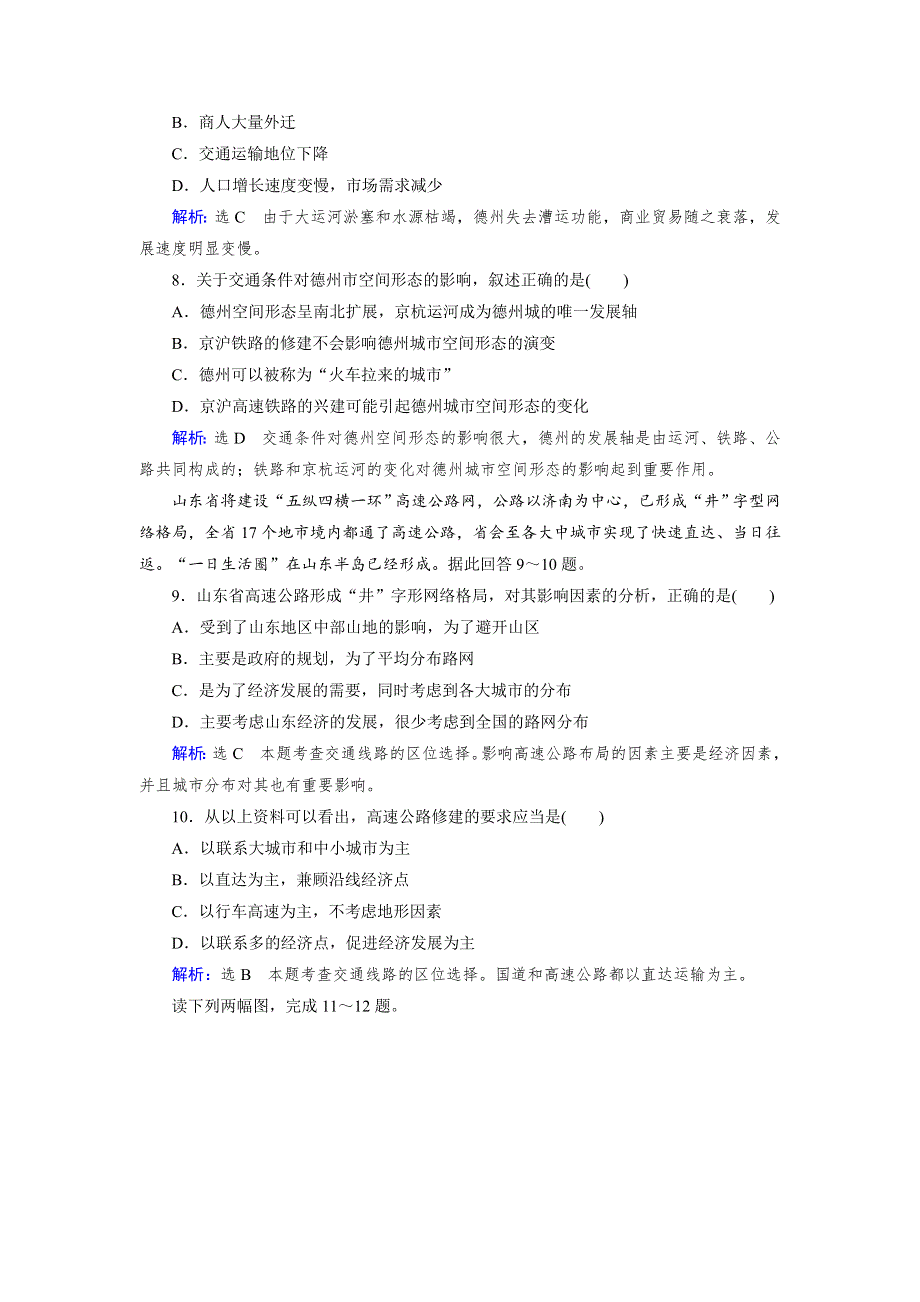 B．商人大量外迁

C．交通运输地位下降

D．人口增长速度变慢，市场需求减少

解析：选 C　由于大运河淤塞和水源枯竭，德州失去漕运功能，商业贸易随之衰落，发展速度明显变慢。

8．关于交通条件对德州市空间形态的影响，叙述正确的是(　　)

A．德州空间形态呈南北扩展，京杭运河成为德州城的唯一发展轴

B．京沪铁路的修建不会影响德州城市空间形态的演变

C．德州可以被称为“火车拉来的城市”

D．京沪高速铁路的兴建可能引起德州城市空间形态的变化

解析：选 D　交通条件对德州空间形态的影响很大，德州的发展轴是由运河、铁路、公路共同构成的；铁路和京杭运河的变化对德州城市空间形态的影响起到重要作用。

山东省将建设“五纵四横一环”高速公路网，公路以济南为中心，已形成“井”字型网络格局，全省 17 个地市境内都通了高速公路，省会至各大中城市实现了快速直达、当日往返。“一日生活圈”在山东半岛已经形成。据此回答 9～10 题。

9．山东省高速公路形成“井”字形网络格局，对其影响因素的分析，正确的是(　　)

A．受到了山东地区中部山地的影响，为了避开山区

B．主要是政府的规划，为了平均分布路网

C．是为了经济发展的需要，同时考虑到各大城市的分布

D．主要考虑山东经济的发展，很少考虑到全国的路网分布

解析：选 C　本题考查交通线路的区位选择。影响高速公路布局的因素主要是经济因素，并且城市分布对其也有重要影响。

10．从以上资料可以看出，高速公路修建的要求应当是(　　)

A．以联系大城市和中小城市为主

B．以直达为主，兼顾沿线经济点

C．以行车高速为主，不考虑地形因素

D．以联系多的经济点，促进经济发展为主

解析：选 B　本题考查交通线路的区位选择。国道和高速公路都以直达运输为主。

读下列两幅图，完成 11～12 题。